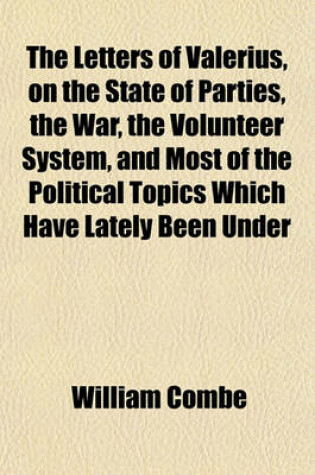 The Letters of Valerius, on the State of Parties, the War, the Volunteer System, and Most of the Political Topics Which Have Lately Been Under

William Combe